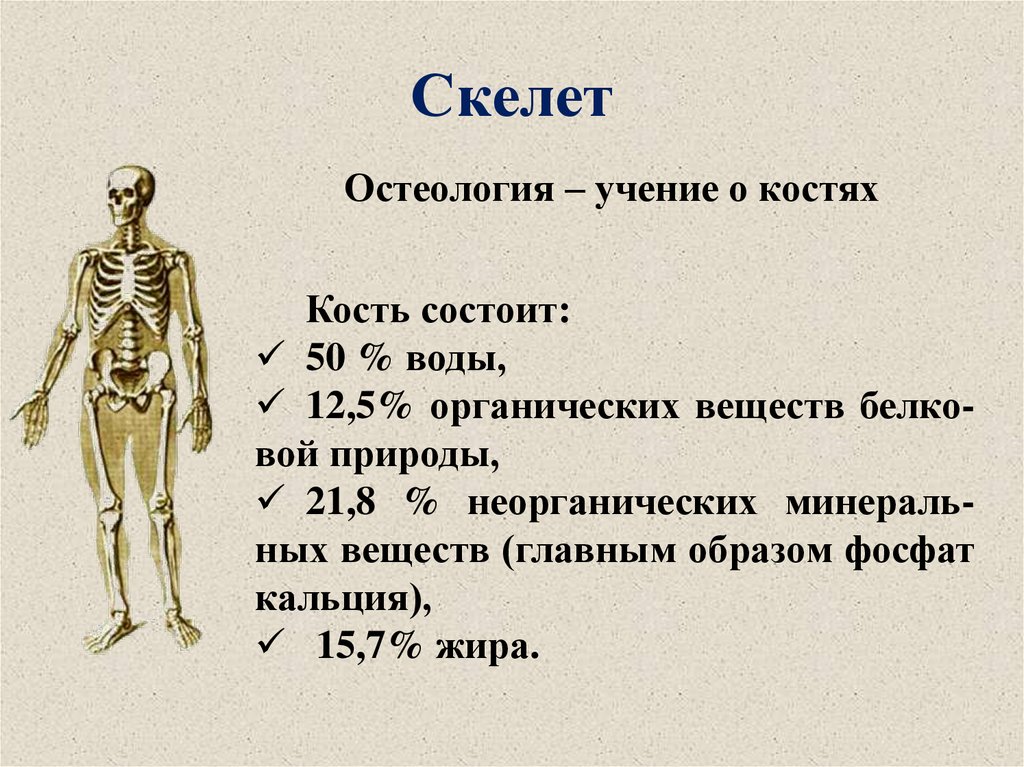 Скелет

Остеология – учение о костях

Кость состоит:
✓ 50 % воды,
✓ 12,5% органических веществ белковой природы,
✓ 21,8 % неорганических минеральных веществ (главным образом фосфат кальция),
✓ 15,7% жира.